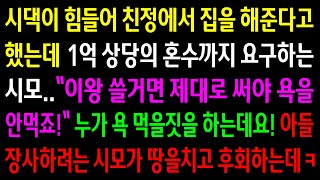 시댁이 힘들어 친정에서 집을 해준다고 했는데 1억 상당의 혼수까지 요구하는 시모.."이왕 쓸거면 제대로 써야 욕을 안먹죠!" 누가 욕 먹을짓을 하는데요! 아들 장사하려는 시모가 땅을치고 후회하는데 ㅋ